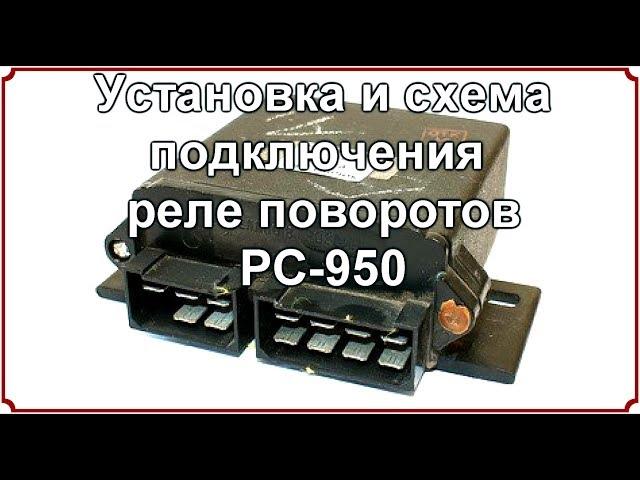 Установка и схема подключения реле поворотов РС-950